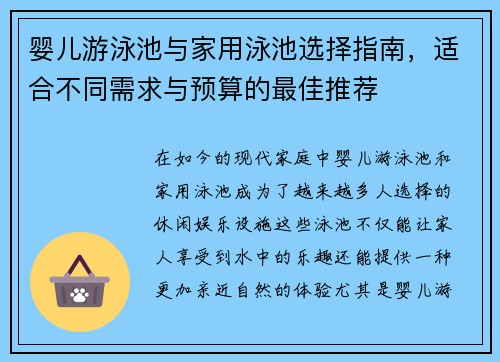 婴儿游泳池与家用泳池选择指南，适合不同需求与预算的最佳推荐

在如今的现代家庭中婴儿游泳池和家用泳池成为了越来越多人选择的休闲娱乐设施这些泳池不仅能让家人享受到水中的乐趣还能提供一种更加亲近自然的体验尤其是婴儿游